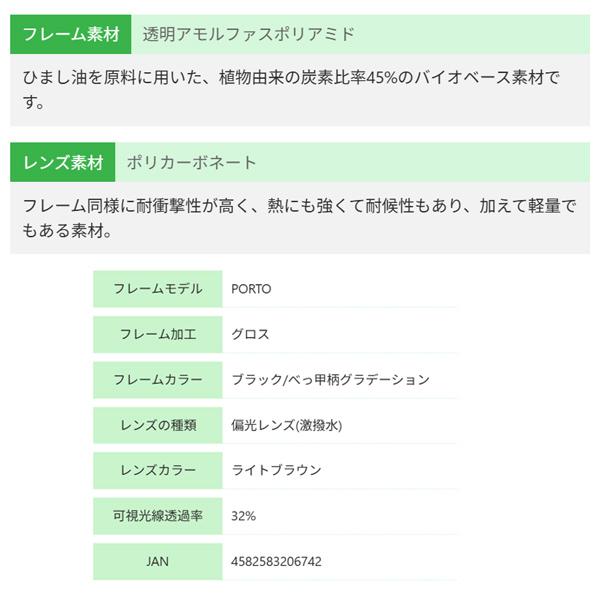 フレーム素材 透明アモルファスポリアミド

ひまし油を原料に用いた、植物由来の炭素比率45%のバイオベース素材です。

レンズ素材 ポリカーボネート

フレーム同様に耐衝撃性が高く、熱にも強くて耐候性もあり、加えて軽量でもある素材。

フレームモデル PORTO
フレーム加工 グロス
フレームカラー ブラック/べっ甲柄グラデーション
レンズの種類 偏光レンズ(激撥水)
レンズカラー ライトブラウン
可視光線透過率 32%
JAN 4582583206742